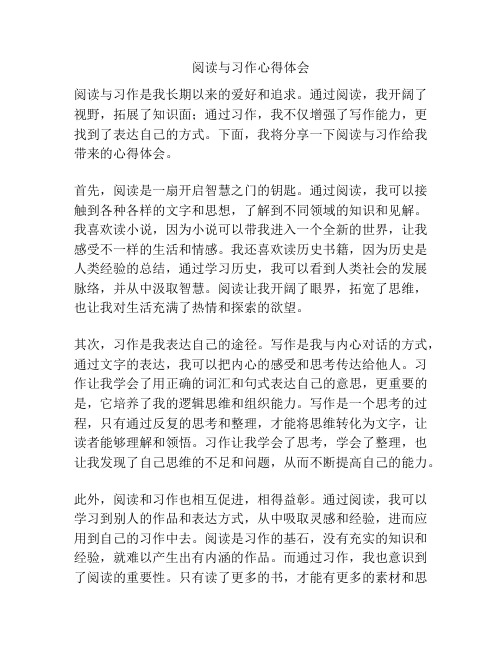 阅读与习作心得体会

阅读与习作是我长期以来的爱好和追求。通过阅读，我开阔了视野，拓展了知识面；通过习作，我不仅增强了写作能力，更找到了表达自己的方式。下面，我将分享一下阅读与习作给我带来的心得体会。

首先，阅读是一扇开启智慧之门的钥匙。通过阅读，我可以接触到各种各样的文字和思想，了解到不同领域的知识和见解。我喜欢读小说，因为小说可以带我进入一个全新的世界，让我感受不一样的生活和情感。我还喜欢读历史书籍，因为历史是人类经验的总结，通过学习历史，我可以看到人类社会的发展脉络，并从中汲取智慧。阅读让我开阔了眼界，拓宽了思维，也让我对生活充满了热情和探索的欲望。

其次，习作是我表达自己的途径。写作是我与内心对话的方式，通过文字的表达，我可以把内心的感受和思考传达给他人。习作让我学会了用正确的词汇和句式表达自己的意思，更重要的是，它培养了我的逻辑思维和组织能力。写作是一个思考的过程，只有通过反复的思考和整理，才能将思维转化为文字，让读者能够理解和领悟。习作让我学会了思考，学会了整理，也让我发现了自己思维的不足和问题，从而不断提高自己的能力。

此外，阅读和习作也相互促进，相得益彰。通过阅读，我可以学习到别人的作品和表达方式，从中吸取灵感和经验，进而应用到自己的习作中去。阅读是习作的基石，没有充实的知识和经验，就难以产生出有内涵的作品。而通过习作，我也意识到了阅读的重要性。只有读了更多的书，才能有更多的素材和思